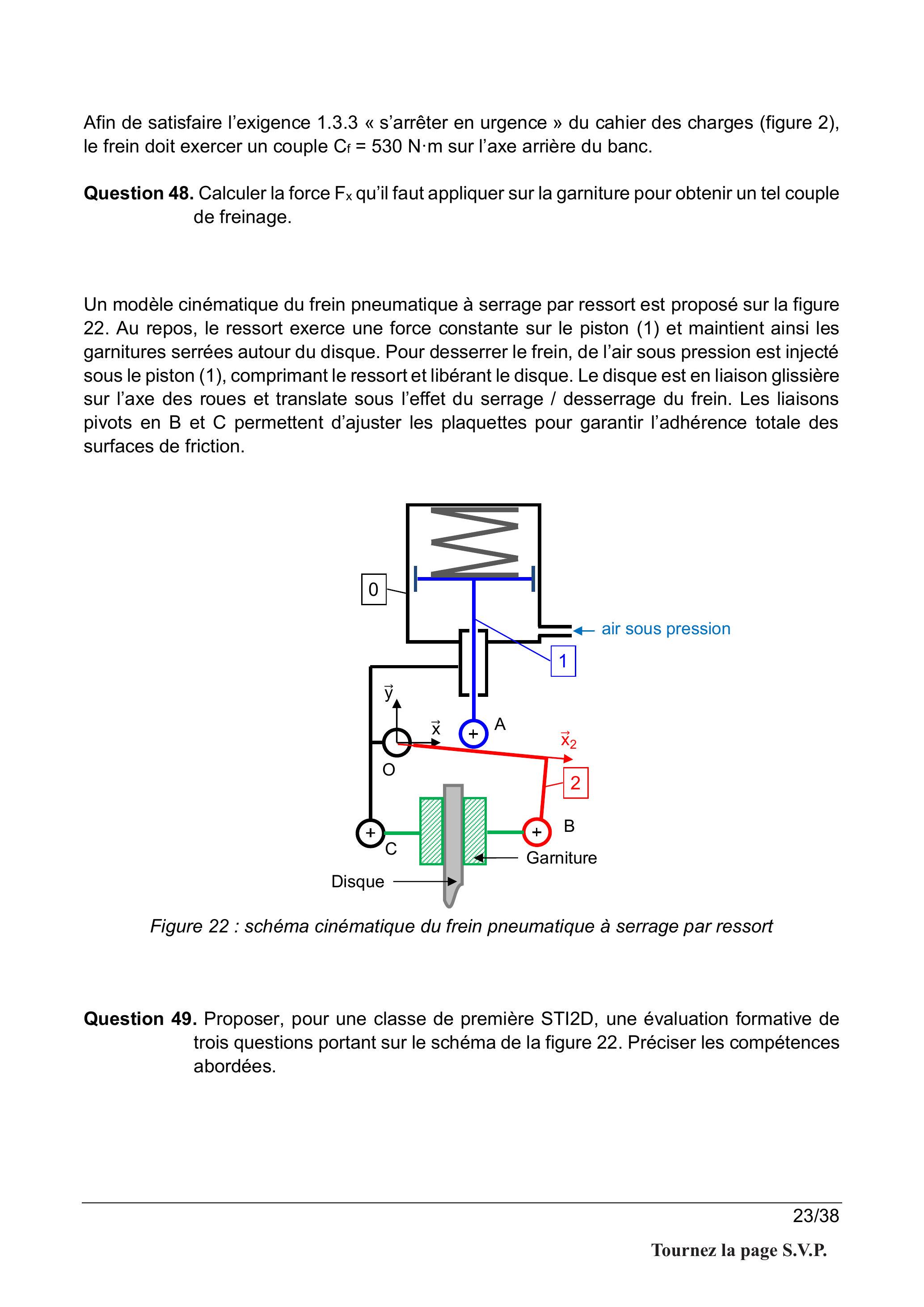 Afin de satisfaire l'exigence 1.3.3 « s'arrêter en urgence » du cahier des charges (figure 2), le frein doit exercer un couple $C_f$ = 530 N·m sur l'axe arrière du banc.

Question 48. Calculer la force $F_x$ qu'il faut appliquer sur la garniture pour obtenir un tel couple de freinage.

Un modèle cinématique du frein pneumatique à serrage par ressort est proposé sur la figure 22. Au repos, le ressort exerce une force constante sur le piston (1) et maintient ainsi les garnitures serrées autour du disque. Pour desserrer le frein, de l'air sous pression est injecté sous le piston (1), comprimant le ressort et libérant le disque. Le disque est en liaison glissière sur l'axe des roues et translate sous l'effet du serrage / desserrage du frein. Les liaisons pivots en B et C permettent d'ajuster les plaquettes pour garantir l'adhérence totale des surfaces de friction.

0
air sous pression
1
$\vec{y}$
$\vec{x}$
A
$\vec{x}_2$
O
2
B
C
Garniture
Disque

Figure 22 : schéma cinématique du frein pneumatique à serrage par ressort

Question 49. Proposer, pour une classe de première STI2D, une évaluation formative de trois questions portant sur le schéma de la figure 22. Préciser les compétences abordées.

23/38

Tournez la page S.V.P.